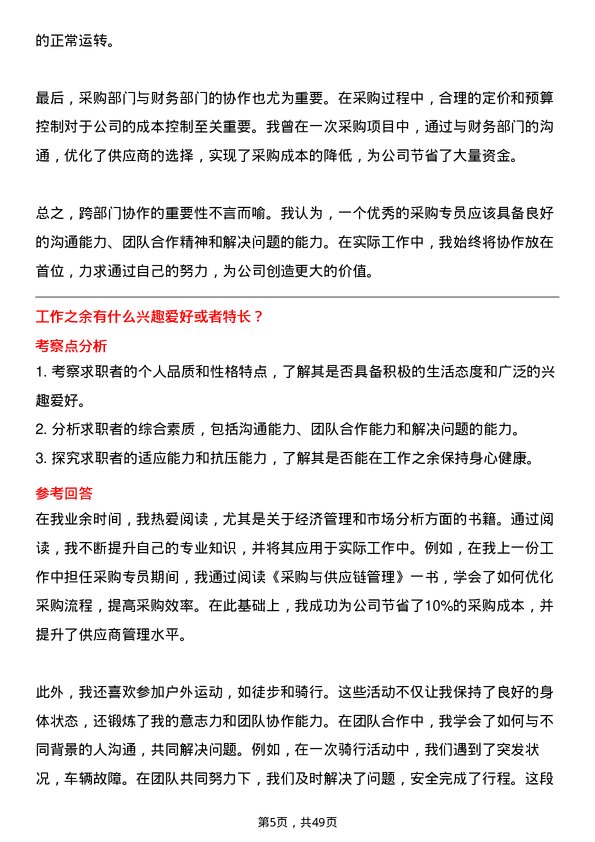 的正常运转。

最后，采购部门与财务部门的协作也尤为重要。在采购过程中，合理的定价和预算控制对于公司的成本控制至关重要。我曾在一次采购项目中，通过与财务部门的沟通，优化了供应商的选择，实现了采购成本的降低，为公司节省了大量资金。

总之，跨部门协作的重要性不言而喻。我认为，一个优秀的采购专员应该具备良好的沟通能力、团队合作精神和解决问题的能力。在实际工作中，我始终将协作放在首位，力求通过自己的努力，为公司创造更大的价值。

工作之余有什么兴趣爱好或者特长？

考察点分析

1. 考察求职者的个人品质和性格特点，了解其是否具备积极的生活态度和广泛的兴趣爱好。
2. 分析求职者的综合素质，包括沟通能力、团队合作能力和解决问题的能力。
3. 探究求职者的适应能力和抗压能力，了解其是否能在工作之余保持身心健康。

参考回答

在我业余时间，我热爱阅读，尤其是关于经济管理和市场分析方面的书籍。通过阅读，我不断提升自己的专业知识，并将其应用于实际工作中。例如，在我上一份工作中担任采购专员期间，我通过阅读《采购与供应链管理》一书，学会了如何优化采购流程，提高采购效率。在此基础上，我成功为公司节省了10%的采购成本，并提升了供应商管理水平。

此外，我还喜欢参加户外运动，如徒步和骑行。这些活动不仅让我保持了良好的身体状态，还锻炼了我的意志力和团队协作能力。在团队合作中，我学会了如何与不同背景的人沟通，共同解决问题。例如，在一次骑行活动中，我们遇到了突发状况，车辆故障。在团队共同努力下，我们及时解决了问题，安全完成了行程。这段

第5页，共49页